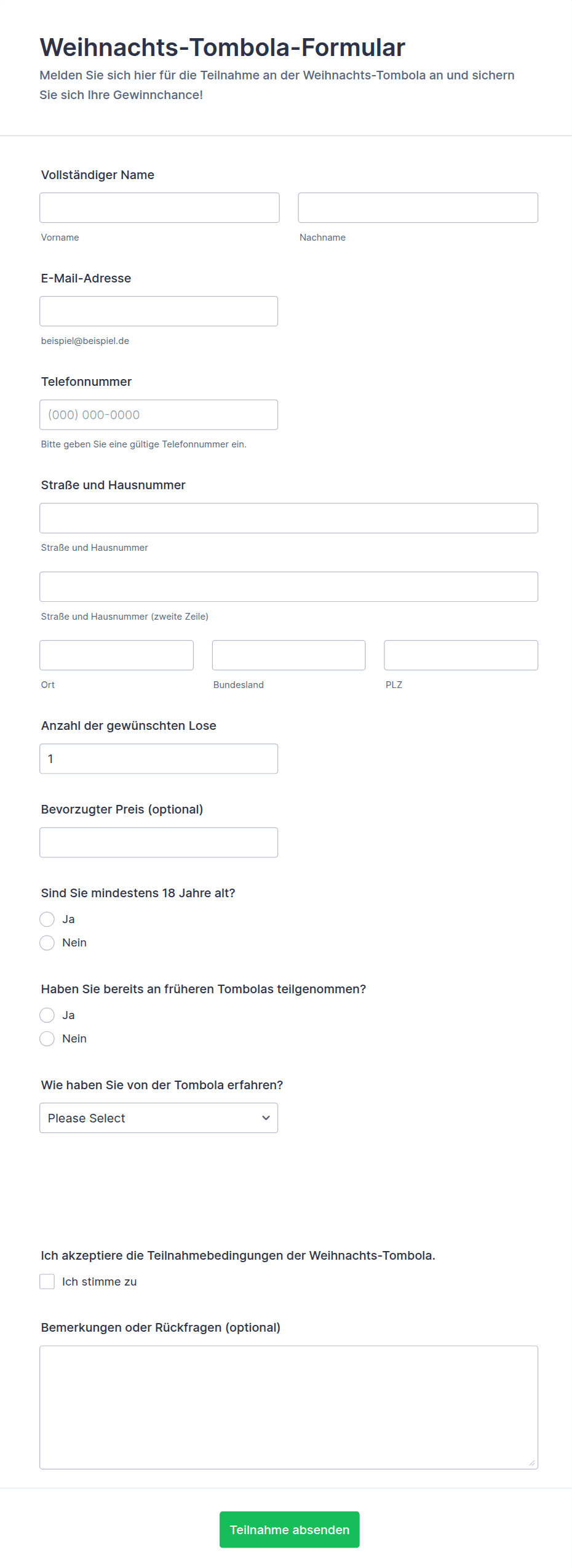 Weihnachts-Tombola-Formular

Melden Sie sich hier für die Teilnahme an der Weihnachts-Tombola an und sichern Sie sich Ihre Gewinnchance!

Vollständiger Name

Vorname

Nachname

E-Mail-Adresse

beispiel@beispiel.de

Telefonnummer

(000) 000-0000

Bitte geben Sie eine gültige Telefonnummer ein.

Straße und Hausnummer

Straße und Hausnummer

Straße und Hausnummer (zweite Zeile)

Ort

Bundesland

PLZ

Anzahl der gewünschten Lose

1

Bevorzugter Preis (optional)

Sind Sie mindestens 18 Jahre alt?

Ja

Nein

Haben Sie bereits an früheren Tombolas teilgenommen?

Ja

Nein

Wie haben Sie von der Tombola erfahren?

Please Select

Ich akzeptiere die Teilnahmebedingungen der Weihnachts-Tombola.

Ich stimme zu

Bemerkungen oder Rückfragen (optional)

Teilnahme absenden